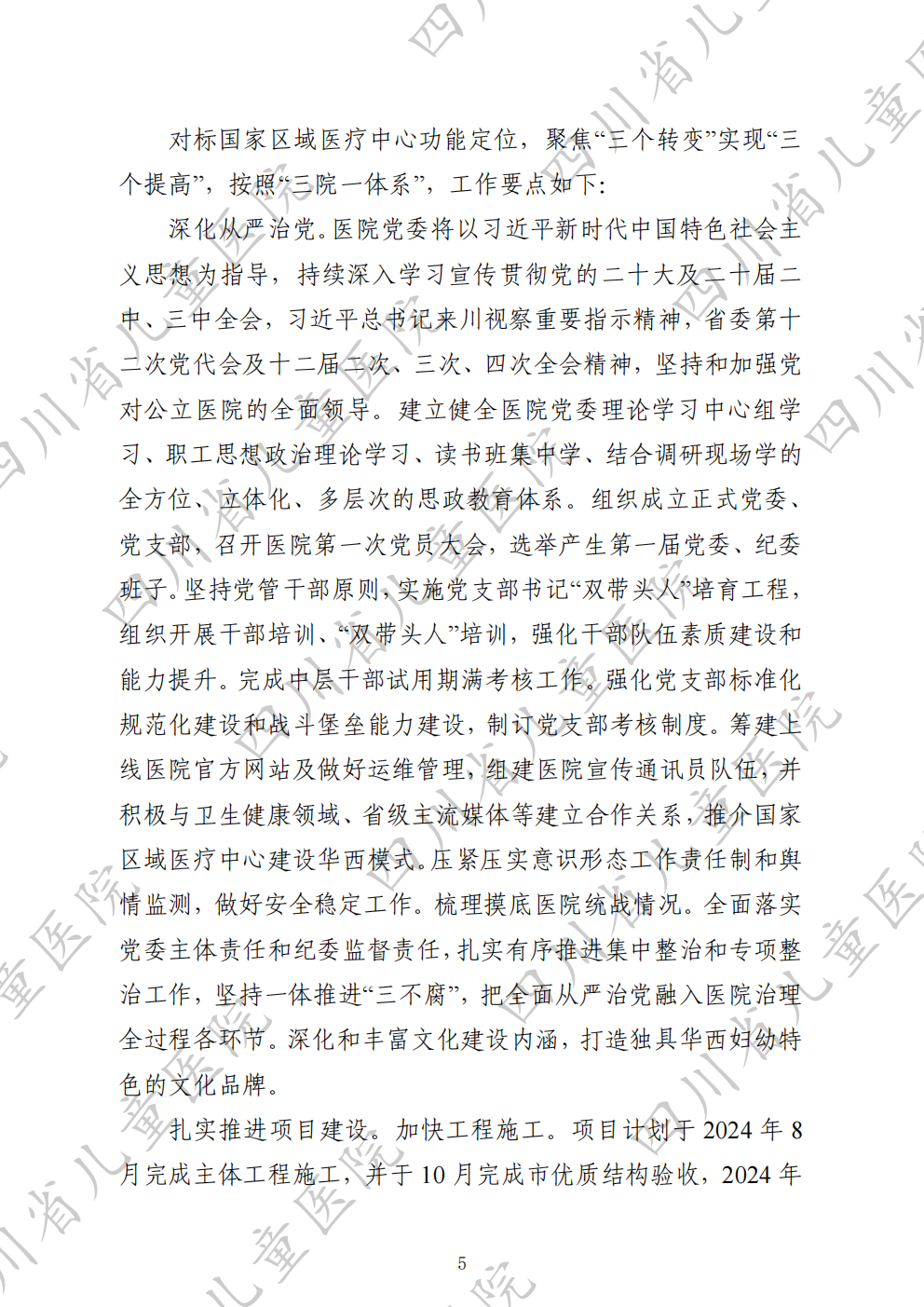 对标国家区域医疗中心功能定位，聚焦“三个转变”实现“三个提高”，按照“三院一体系”，工作要点如下：

深化从严治党。医院党委将以习近平新时代中国特色社会主义思想为指导，持续深入学习宣传贯彻党的二十大及二十届二中、三中全会，习近平总书记来川视察重要指示精神，省委第十二次党代会及十二届二次、三次、四次全会精神，坚持和加强党对公立医院的全面领导。建立健全医院党委理论学习中心组学习、职工思想政治理论学习、读书班集中学、结合调研现场学的全方位、立体化、多层次的思政教育体系。组织成立正式党委、党支部，召开医院第一次党员大会，选举产生第一届党委、纪委班子。坚持党管干部原则，实施党支部书记“双带头人”培育工程，组织开展干部培训、“双带头人”培训，强化干部队伍素质建设和能力提升。完成中层干部试用期满考核工作。强化党支部标准化规范化建设和战斗堡垒能力建设，制订党支部考核制度。筹建上线医院官方网站及做好运维管理，组建医院宣传通讯员队伍，并积极与卫生健康领域、省级主流媒体等建立合作关系，推介国家区域医疗中心建设华西模式。压紧压实意识形态工作责任制和舆情监测，做好安全稳定工作。梳理摸底医院统战情况。全面落实党委主体责任和纪委监督责任，扎实有序推进集中整治和专项整治工作，坚持一体推进“三不腐”，把全面从严治党融入医院治理全过程各环节。深化和丰富文化建设内涵，打造独具华西妇幼特色的文化品牌。

扎实推进项目建设。加快工程施工。项目计划于 2024 年 8 月完成主体工程施工，并于 10 月完成市优质结构验收，2024 年

5

四川省儿童医院